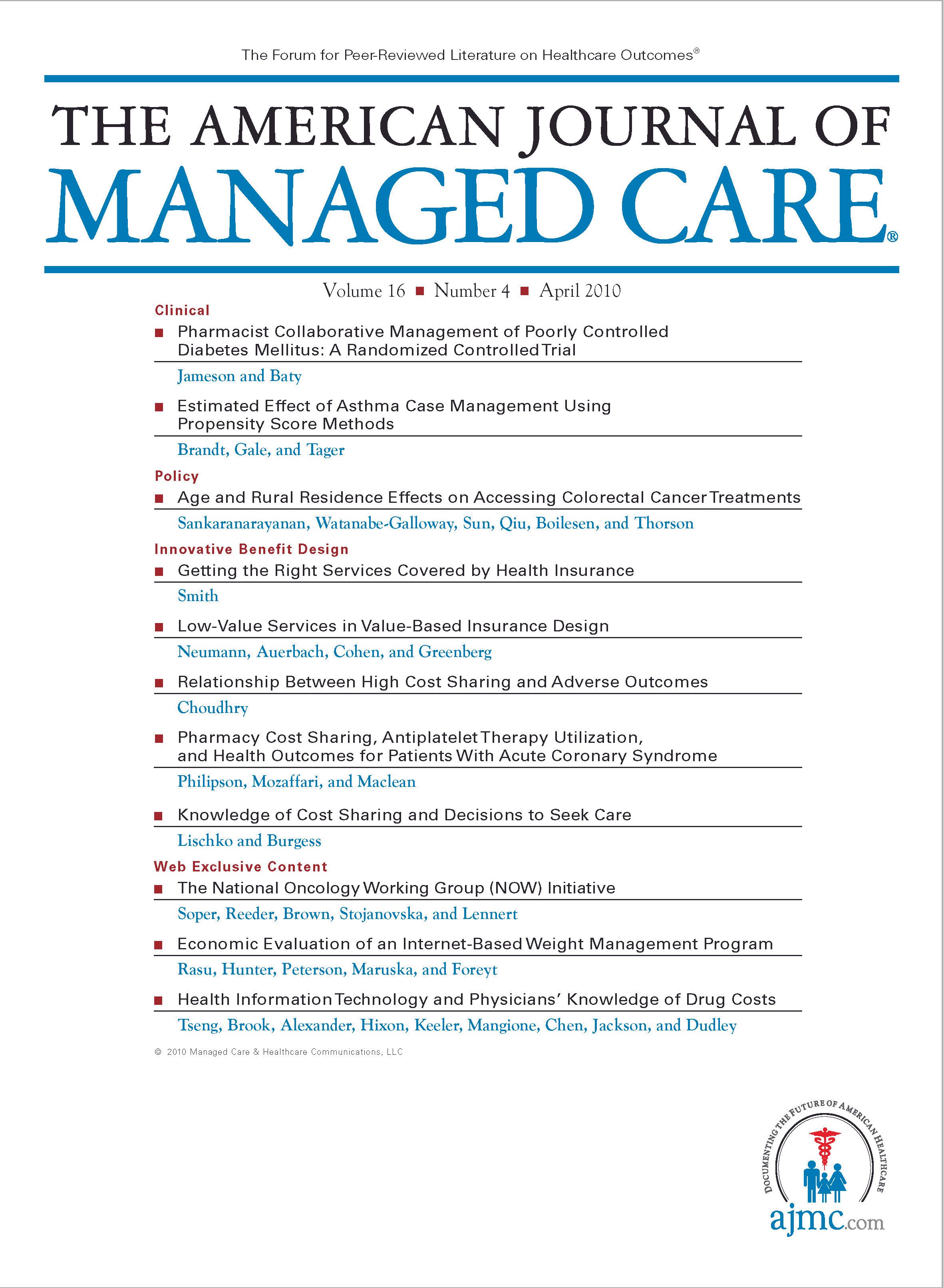 The Forum for Peer-Reviewed Literature on Healthcare Outcomes®

THE AMERICAN JOURNAL OF
MANAGED CARE®

Volume 16 ■ Number 4 ■ April 2010

Clinical

■ Pharmacist Collaborative Management of Poorly Controlled Diabetes Mellitus: A Randomized Controlled Trial

Jameson and Baty

■ Estimated Effect of Asthma Case Management Using Propensity Score Methods

Brandt, Gale, and Tager

Policy

■ Age and Rural Residence Effects on Accessing Colorectal Cancer Treatments

Sankaranarayanan, Watanabe-Galloway, Sun, Qiu, Boilesen, and Thorson

Innovative Benefit Design

■ Getting the Right Services Covered by Health Insurance

Smith

■ Low-Value Services in Value-Based Insurance Design

Neumann, Auerbach, Cohen, and Greenberg

■ Relationship Between High Cost Sharing and Adverse Outcomes

Choudhry

■ Pharmacy Cost Sharing, Antiplatelet Therapy Utilization, and Health Outcomes for Patients With Acute Coronary Syndrome

Philipson, Mozaffari, and Maclean

■ Knowledge of Cost Sharing and Decisions to Seek Care

Lischko and Burgess

Web Exclusive Content

■ The National Oncology Working Group (NOW) Initiative

Soper, Reeder, Brown, Stojanovska, and Lennert

■ Economic Evaluation of an Internet-Based Weight Management Program

Rasu, Hunter, Peterson, Maruska, and Foreyt

■ Health Information Technology and Physicians' Knowledge of Drug Costs

Tseng, Brook, Alexander, Hixon, Keeler, Mangione, Chen, Jackson, and Dudley

© 2010 Managed Care & Healthcare Communications, LLC

DOCUMENTING THE FUTURE OF AMERICAN HEALTHCARE

ajmc.com